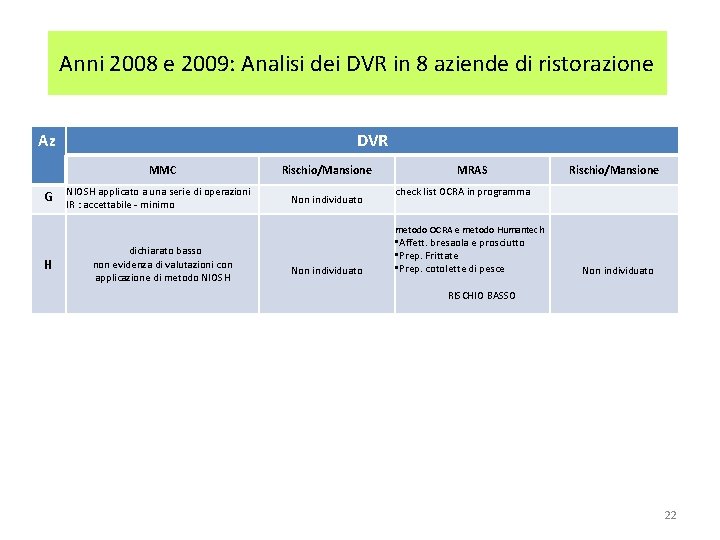 Anni 2008 e 2009: Analisi dei DVR in 8 aziende di ristorazione

| Az | DVR | | | |
|---|---|---|---|---|
| | MMC | Rischio/Mansione | MRAS | Rischio/Mansione |
| G | NIOSH applicato a una serie di operazioni IR : accettabile - minimo | Non individuato | check list OCRA in programma | |
| H | dichiarato basso non evidenza di valutazioni con applicazione di metodo NIOSH | Non individuato | metodo OCRA e metodo Humantech •Affett. bresaola e prosciutto •Prep. Frittate •Prep. cotolette di pesce RISCHIO BASSO | Non individuato |

22